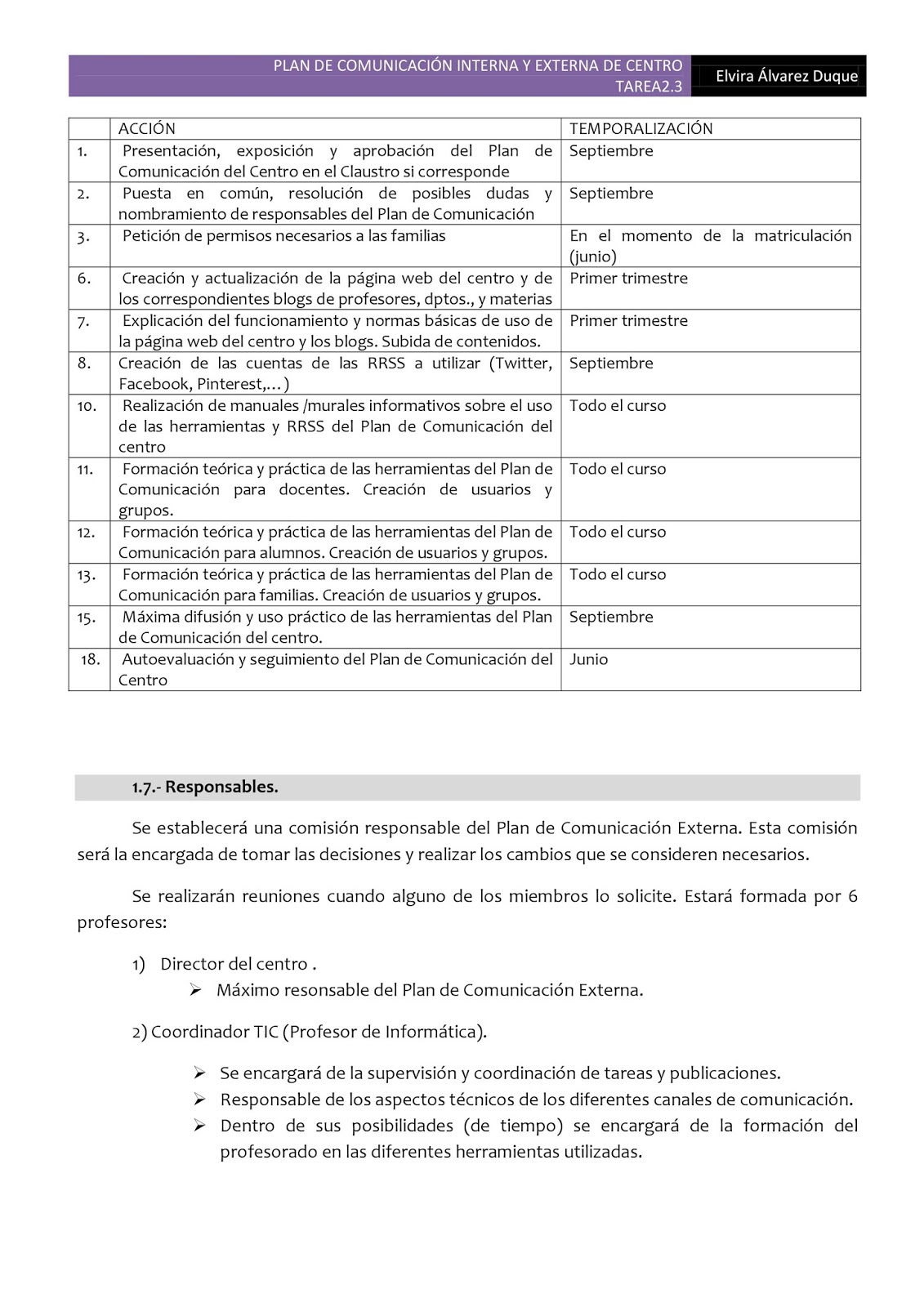 PLAN DE COMUNICACIÓN INTERNA Y EXTERNA DE CENTRO
TAREA2.3
Elvira Álvarez Duque

| | ACCIÓN | TEMPORALIZACIÓN |
|---|---|---|
| 1. | Presentación, exposición y aprobación del Plan de Comunicación del Centro en el Claustro si corresponde | Septiembre |
| 2. | Puesta en común, resolución de posibles dudas y nombramiento de responsables del Plan de Comunicación | Septiembre |
| 3. | Petición de permisos necesarios a las familias | En el momento de la matriculación (junio) |
| 6. | Creación y actualización de la página web del centro y de los correspondientes blogs de profesores, dptos., y materias | Primer trimestre |
| 7. | Explicación del funcionamiento y normas básicas de uso de la página web del centro y los blogs. Subida de contenidos. | Primer trimestre |
| 8. | Creación de las cuentas de las RRSS a utilizar (Twitter, Facebook, Pinterest,…) | Septiembre |
| 10. | Realización de manuales /murales informativos sobre el uso de las herramientas y RRSS del Plan de Comunicación del centro | Todo el curso |
| 11. | Formación teórica y práctica de las herramientas del Plan de Comunicación para docentes. Creación de usuarios y grupos. | Todo el curso |
| 12. | Formación teórica y práctica de las herramientas del Plan de Comunicación para alumnos. Creación de usuarios y grupos. | Todo el curso |
| 13. | Formación teórica y práctica de las herramientas del Plan de Comunicación para familias. Creación de usuarios y grupos. | Todo el curso |
| 15. | Máxima difusión y uso práctico de las herramientas del Plan de Comunicación del centro. | Septiembre |
| 18. | Autoevaluación y seguimiento del Plan de Comunicación del Centro | Junio |

1.7.- Responsables.

Se establecerá una comisión responsable del Plan de Comunicación Externa. Esta comisión será la encargada de tomar las decisiones y realizar los cambios que se consideren necesarios.

Se realizarán reuniones cuando alguno de los miembros lo solicite. Estará formada por 6 profesores:

1) Director del centro .
➢ Máximo resonsable del Plan de Comunicación Externa.

2) Coordinador TIC (Profesor de Informática).

➢ Se encargará de la supervisión y coordinación de tareas y publicaciones.
➢ Responsable de los aspectos técnicos de los diferentes canales de comunicación.
➢ Dentro de sus posibilidades (de tiempo) se encargará de la formación del profesorado en las diferentes herramientas utilizadas.